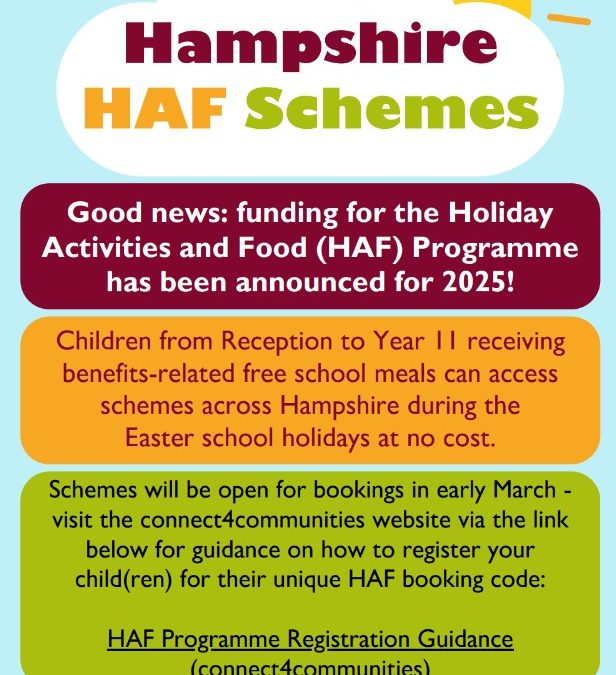 Hampshire
HAF Schemes

Good news: funding for the Holiday Activities and Food (HAF) Programme has been announced for 2025!

Children from Reception to Year 11 receiving benefits-related free school meals can access schemes across Hampshire during the Easter school holidays at no cost.

Schemes will be open for bookings in early March - visit the connect4communities website via the link below for guidance on how to register your child(ren) for their unique HAF booking code:

HAF Programme Registration Guidance (connect4communities)